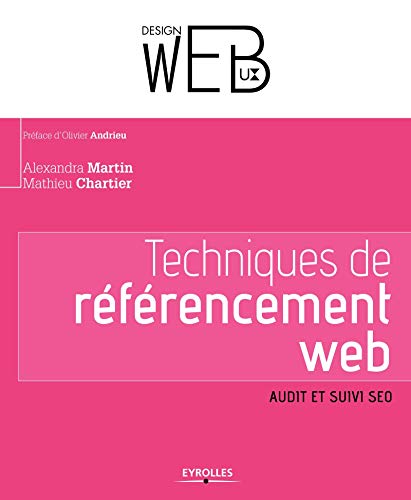 DESIGN
WEB
UX

Préface d'Olivier Andrieu

Alexandra Martin
Mathieu Chartier

Techniques de référencement web

AUDIT ET SUIVI SEO

EYROLLES